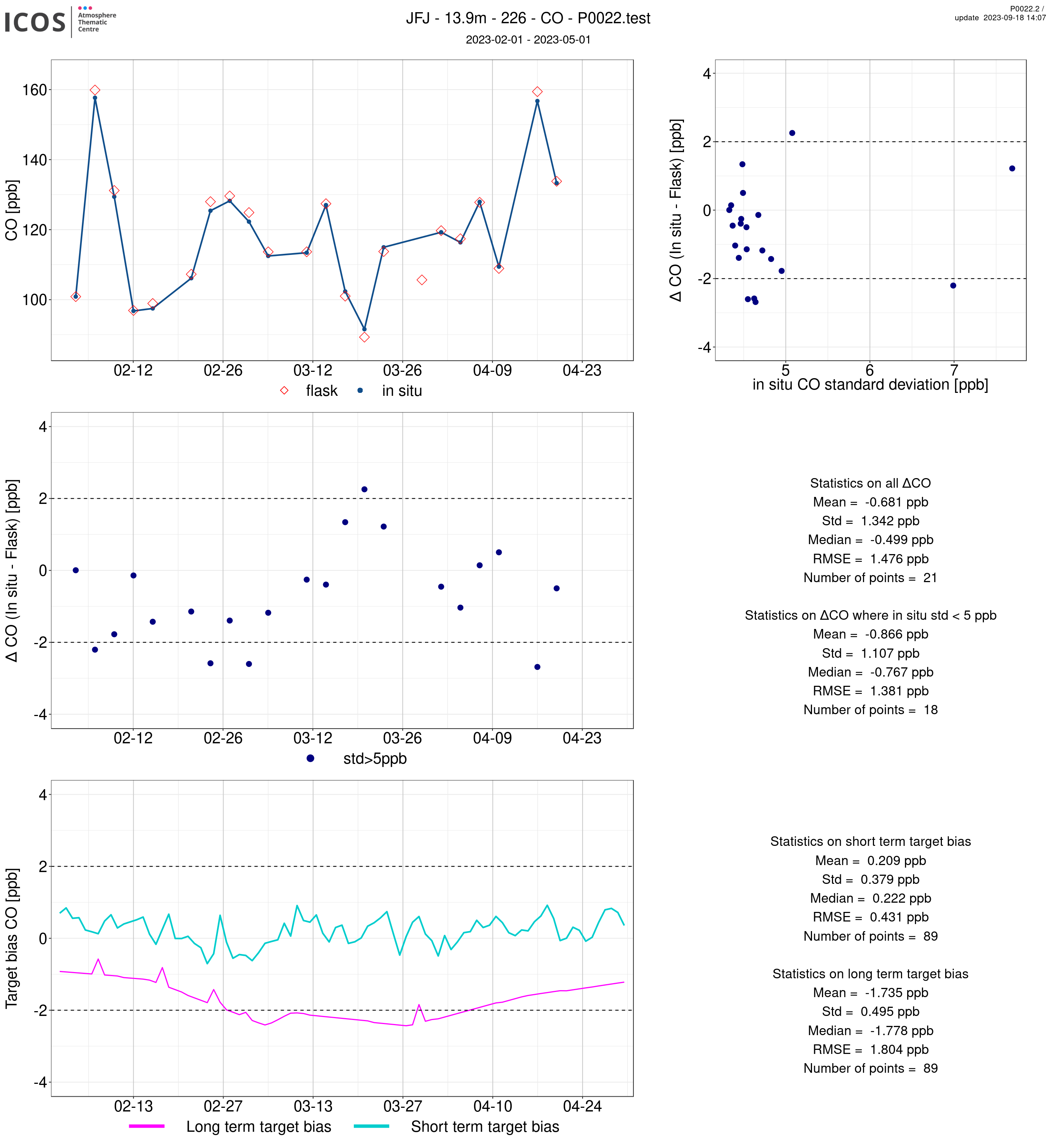 ICOS Atmosphere Thematic Centre

JFJ - 13.9m - 226 - CO - P0022.test
2023-02-01 - 2023-05-01

P0022.2 /
update 2023-09-18 14:07

CO [ppb]
160
140
120
100
02-12 02-26 03-12 03-26 04-09 04-23
flask in situ

Δ CO (In situ - Flask) [ppb]
4
2
0
-2
-4
5 6 7
in situ CO standard deviation [ppb]

Δ CO (In situ - Flask) [ppb]
4
2
0
-2
-4
02-12 02-26 03-12 03-26 04-09 04-23
std>5ppb

Statistics on all ΔCO
Mean = -0.681 ppb
Std = 1.342 ppb
Median = -0.499 ppb
RMSE = 1.476 ppb
Number of points = 21

Statistics on ΔCO where in situ std < 5 ppb
Mean = -0.866 ppb
Std = 1.107 ppb
Median = -0.767 ppb
RMSE = 1.381 ppb
Number of points = 18

Target bias CO [ppb]
4
2
0
-2
-4
02-13 02-27 03-13 03-27 04-10 04-24
Long term target bias Short term target bias

Statistics on short term target bias
Mean = 0.209 ppb
Std = 0.379 ppb
Median = 0.222 ppb
RMSE = 0.431 ppb
Number of points = 89

Statistics on long term target bias
Mean = -1.735 ppb
Std = 0.495 ppb
Median = -1.778 ppb
RMSE = 1.804 ppb
Number of points = 89